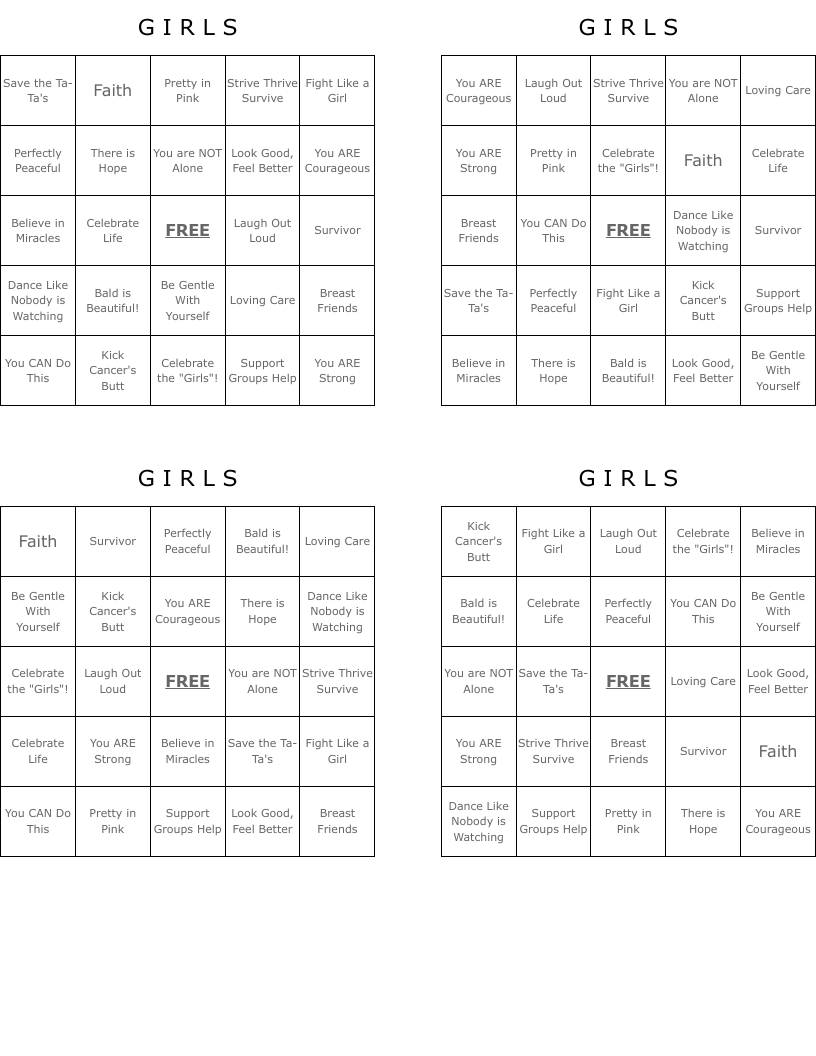 G I R L S

| | | | | |
|---|---|---|---|---|
| Save the Ta-Ta's | Faith | Pretty in Pink | Strive Thrive Survive | Fight Like a Girl |
| Perfectly Peaceful | There is Hope | You are NOT Alone | Look Good, Feel Better | You ARE Courageous |
| Believe in Miracles | Celebrate Life | FREE | Laugh Out Loud | Survivor |
| Dance Like Nobody is Watching | Bald is Beautiful! | Be Gentle With Yourself | Loving Care | Breast Friends |
| You CAN Do This | Kick Cancer's Butt | Celebrate the "Girls"! | Support Groups Help | You ARE Strong |

G I R L S

| | | | | |
|---|---|---|---|---|
| You ARE Courageous | Laugh Out Loud | Strive Thrive Survive | You are NOT Alone | Loving Care |
| You ARE Strong | Pretty in Pink | Celebrate the "Girls"! | Faith | Celebrate Life |
| Breast Friends | You CAN Do This | FREE | Dance Like Nobody is Watching | Survivor |
| Save the Ta-Ta's | Perfectly Peaceful | Fight Like a Girl | Kick Cancer's Butt | Support Groups Help |
| Believe in Miracles | There is Hope | Bald is Beautiful! | Look Good, Feel Better | Be Gentle With Yourself |

G I R L S

| | | | | |
|---|---|---|---|---|
| Faith | Survivor | Perfectly Peaceful | Bald is Beautiful! | Loving Care |
| Be Gentle With Yourself | Kick Cancer's Butt | You ARE Courageous | There is Hope | Dance Like Nobody is Watching |
| Celebrate the "Girls"! | Laugh Out Loud | FREE | You are NOT Alone | Strive Thrive Survive |
| Celebrate Life | You ARE Strong | Believe in Miracles | Save the Ta-Ta's | Fight Like a Girl |
| You CAN Do This | Pretty in Pink | Support Groups Help | Look Good, Feel Better | Breast Friends |

G I R L S

| | | | | |
|---|---|---|---|---|
| Kick Cancer's Butt | Fight Like a Girl | Laugh Out Loud | Celebrate the "Girls"! | Believe in Miracles |
| Bald is Beautiful! | Celebrate Life | Perfectly Peaceful | You CAN Do This | Be Gentle With Yourself |
| You are NOT Alone | Save the Ta-Ta's | FREE | Loving Care | Look Good, Feel Better |
| You ARE Strong | Strive Thrive Survive | Breast Friends | Survivor | Faith |
| Dance Like Nobody is Watching | Support Groups Help | Pretty in Pink | There is Hope | You ARE Courageous |